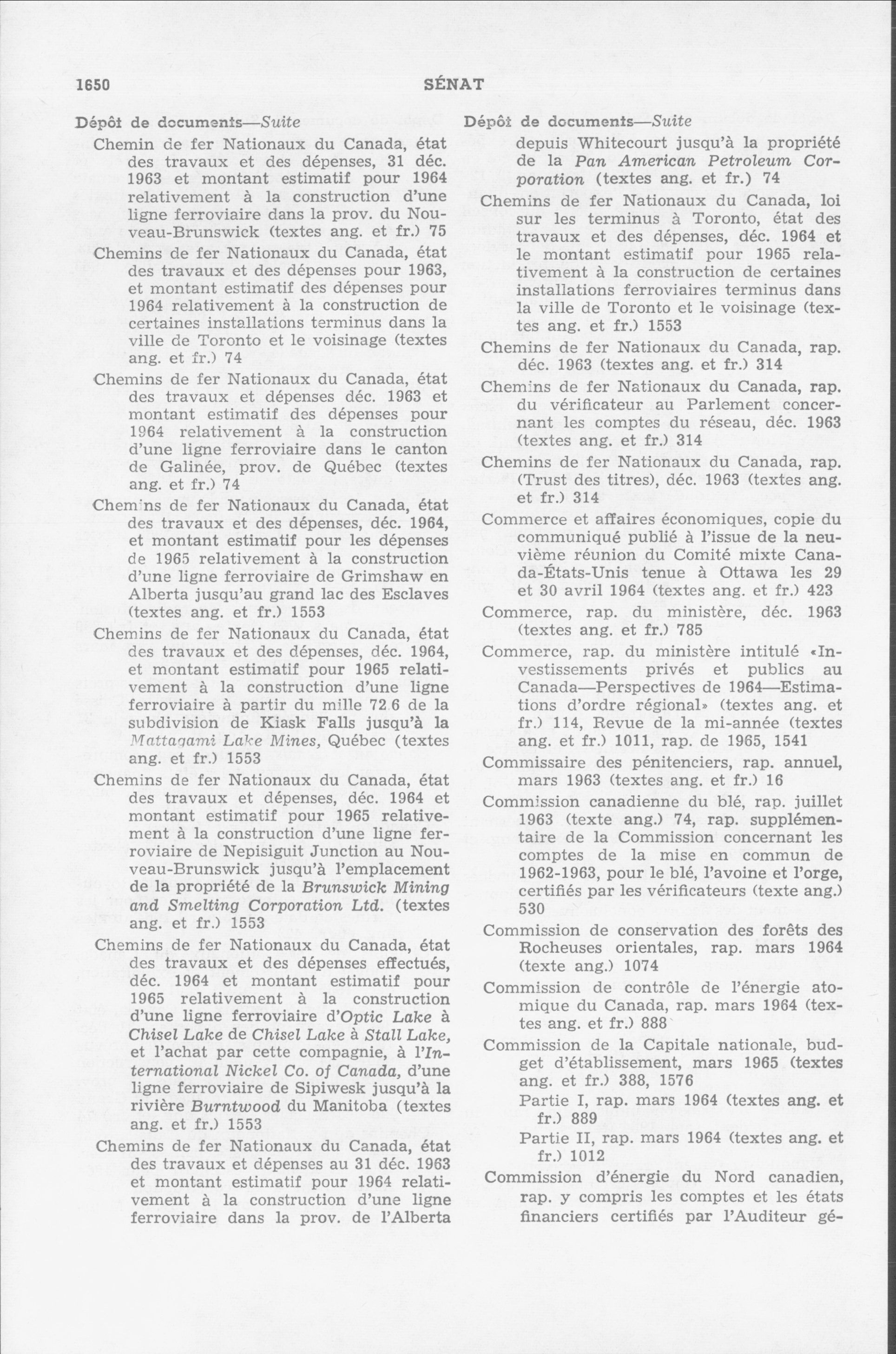 1650 SÉNAT

Dépôt de documents—Suite

Chemin de fer Nationaux du Canada, état des travaux et des dépenses, 31 déc. 1963 et montant estimatif pour 1964 relativement à la construction d'une ligne ferroviaire dans la prov. du Nouveau-Brunswick (textes ang. et fr.) 75

Chemins de fer Nationaux du Canada, état des travaux et des dépenses pour 1963, et montant estimatif des dépenses pour 1964 relativement à la construction de certaines installations terminus dans la ville de Toronto et le voisinage (textes ang. et fr.) 74

Chemins de fer Nationaux du Canada, état des travaux et dépenses déc. 1963 et montant estimatif des dépenses pour 1964 relativement à la construction d'une ligne ferroviaire dans le canton de Galinée, prov. de Québec (textes ang. et fr.) 74

Chemins de fer Nationaux du Canada, état des travaux et des dépenses, déc. 1964, et montant estimatif pour les dépenses de 1965 relativement à la construction d'une ligne ferroviaire de Grimshaw en Alberta jusqu'au grand lac des Esclaves (textes ang. et fr.) 1553

Chemins de fer Nationaux du Canada, état des travaux et des dépenses, déc. 1964, et montant estimatif pour 1965 relativement à la construction d'une ligne ferroviaire à partir du mille 72.6 de la subdivision de Kiask Falls jusqu'à la Mattagami Lake Mines, Québec (textes ang. et fr.) 1553

Chemins de fer Nationaux du Canada, état des travaux et dépenses, déc. 1964 et montant estimatif pour 1965 relativement à la construction d'une ligne ferroviaire de Nepisiguit Junction au Nouveau-Brunswick jusqu'à l'emplacement de la propriété de la Brunswick Mining and Smelting Corporation Ltd. (textes ang. et fr.) 1553

Chemins de fer Nationaux du Canada, état des travaux et des dépenses effectués, déc. 1964 et montant estimatif pour 1965 relativement à la construction d'une ligne ferroviaire d'Optic Lake à Chisel Lake de Chisel Lake à Stall Lake, et l'achat par cette compagnie, à l'International Nickel Co. of Canada, d'une ligne ferroviaire de Sipiwesk jusqu'à la rivière Burntwood du Manitoba (textes ang. et fr.) 1553

Chemins de fer Nationaux du Canada, état des travaux et dépenses au 31 déc. 1963 et montant estimatif pour 1964 relativement à la construction d'une ligne ferroviaire dans la prov. de l'Alberta

Dépôt de documents—Suite

depuis Whitecourt jusqu'à la propriété de la Pan American Petroleum Corporation (textes ang. et fr.) 74

Chemins de fer Nationaux du Canada, loi sur les terminus à Toronto, état des travaux et des dépenses, déc. 1964 et le montant estimatif pour 1965 relativement à la construction de certaines installations ferroviaires terminus dans la ville de Toronto et le voisinage (textes ang. et fr.) 1553

Chemins de fer Nationaux du Canada, rap. déc. 1963 (textes ang. et fr.) 314

Chemins de fer Nationaux du Canada, rap. du vérificateur au Parlement concernant les comptes du réseau, déc. 1963 (textes ang. et fr.) 314

Chemins de fer Nationaux du Canada, rap. (Trust des titres), déc. 1963 (textes ang. et fr.) 314

Commerce et affaires économiques, copie du communiqué publié à l'issue de la neuvième réunion du Comité mixte Canada-États-Unis tenue à Ottawa les 29 et 30 avril 1964 (textes ang. et fr.) 423

Commerce, rap. du ministère, déc. 1963 (textes ang. et fr.) 785

Commerce, rap. du ministère intitulé «Investissements privés et publics au Canada—Perspectives de 1964—Estimations d'ordre régional» (textes ang. et fr.) 114, Revue de la mi-année (textes ang. et fr.) 1011, rap. de 1965, 1541

Commissaire des pénitenciers, rap. annuel, mars 1963 (textes ang. et fr.) 16

Commission canadienne du blé, rap. juillet 1963 (texte ang.) 74, rap. supplémentaire de la Commission concernant les comptes de la mise en commun de 1962-1963, pour le blé, l'avoine et l'orge, certifiés par les vérificateurs (texte ang.) 530

Commission de conservation des forêts des Rocheuses orientales, rap. mars 1964 (texte ang.) 1074

Commission de contrôle de l'énergie atomique du Canada, rap. mars 1964 (textes ang. et fr.) 888

Commission de la Capitale nationale, budget d'établissement, mars 1965 (textes ang. et fr.) 388, 1576

Partie I, rap. mars 1964 (textes ang. et fr.) 889

Partie II, rap. mars 1964 (textes ang. et fr.) 1012

Commission d'énergie du Nord canadien, rap. y compris les comptes et les états financiers certifiés par l'Auditeur gé-